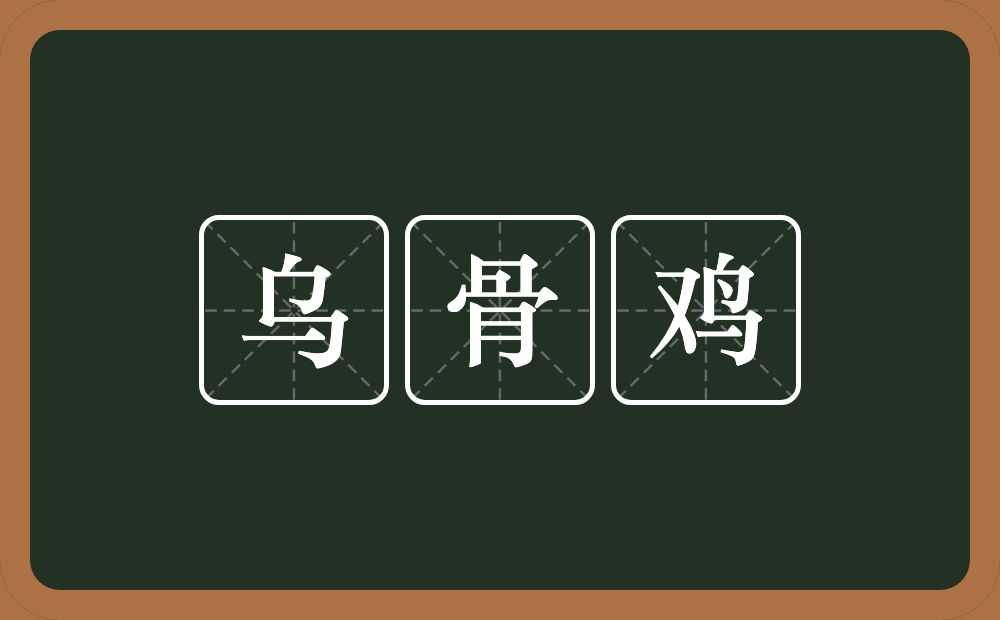 乌骨鸡